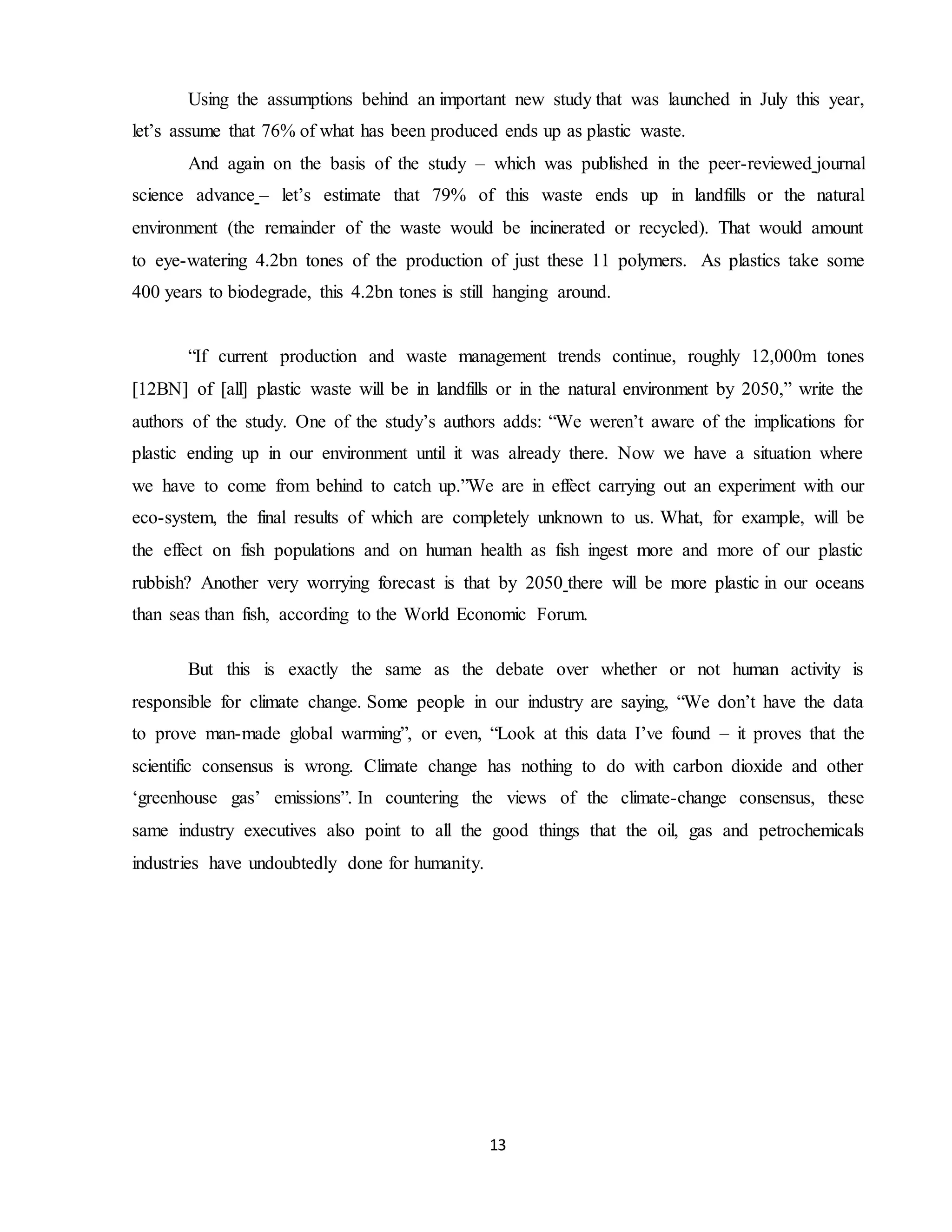 Using the assumptions behind an important new study that was launched in July this year, let's assume that 76% of what has been produced ends up as plastic waste.

And again on the basis of the study – which was published in the peer-reviewed journal science advance – let's estimate that 79% of this waste ends up in landfills or the natural environment (the remainder of the waste would be incinerated or recycled). That would amount to eye-watering 4.2bn tones of the production of just these 11 polymers. As plastics take some 400 years to biodegrade, this 4.2bn tones is still hanging around.

"If current production and waste management trends continue, roughly 12,000m tones [12BN] of [all] plastic waste will be in landfills or in the natural environment by 2050," write the authors of the study. One of the study's authors adds: "We weren't aware of the implications for plastic ending up in our environment until it was already there. Now we have a situation where we have to come from behind to catch up."We are in effect carrying out an experiment with our eco-system, the final results of which are completely unknown to us. What, for example, will be the effect on fish populations and on human health as fish ingest more and more of our plastic rubbish? Another very worrying forecast is that by 2050 there will be more plastic in our oceans than seas than fish, according to the World Economic Forum.

But this is exactly the same as the debate over whether or not human activity is responsible for climate change. Some people in our industry are saying, "We don't have the data to prove man-made global warming", or even, "Look at this data I've found – it proves that the scientific consensus is wrong. Climate change has nothing to do with carbon dioxide and other 'greenhouse gas' emissions". In countering the views of the climate-change consensus, these same industry executives also point to all the good things that the oil, gas and petrochemicals industries have undoubtedly done for humanity.

13